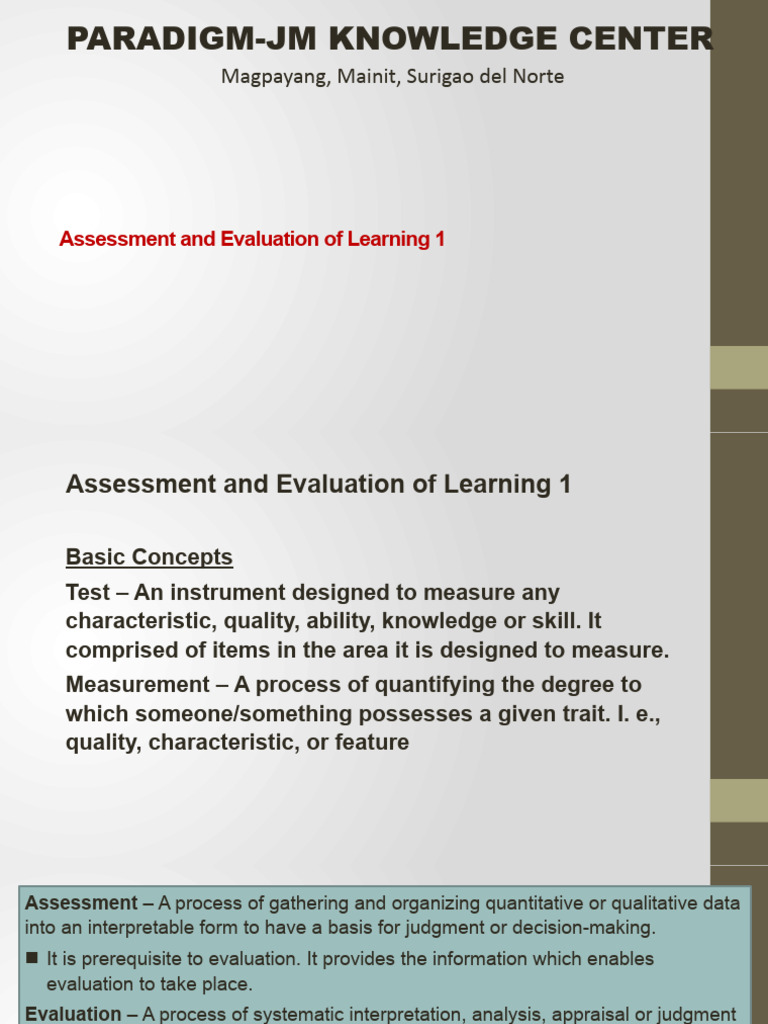 PARADIGM-JM KNOWLEDGE CENTER
Magpayang, Mainit, Surigao del Norte

Assessment and Evaluation of Learning 1

Assessment and Evaluation of Learning 1

Basic Concepts

Test – An instrument designed to measure any characteristic, quality, ability, knowledge or skill. It comprised of items in the area it is designed to measure.

Measurement – A process of quantifying the degree to which someone/something possesses a given trait. I. e., quality, characteristic, or feature

Assessment – A process of gathering and organizing quantitative or qualitative data into an interpretable form to have a basis for judgment or decision-making.

■ It is prerequisite to evaluation. It provides the information which enables evaluation to take place.

Evaluation – A process of systematic interpretation, analysis, appraisal or judgment